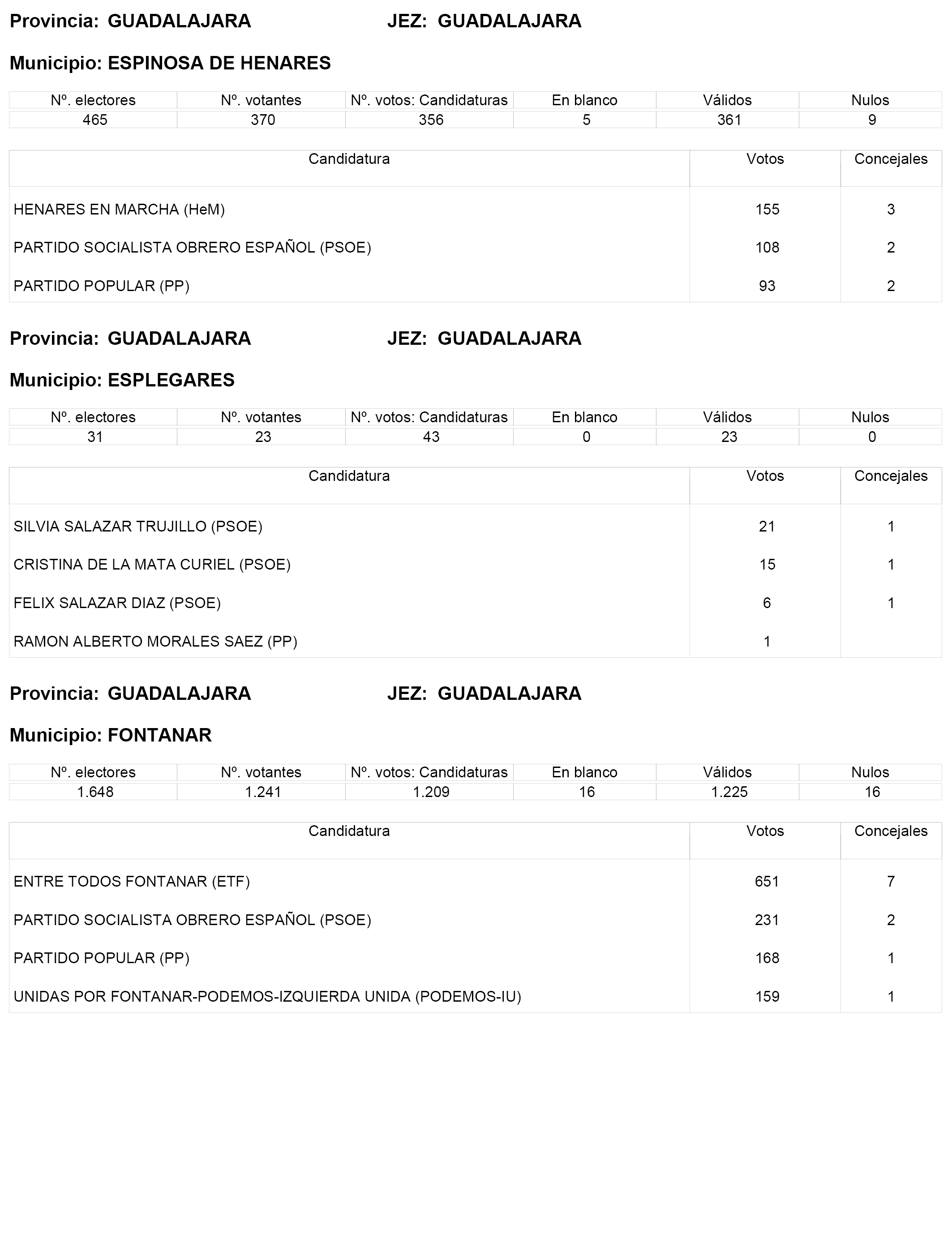 Provincia: GUADALAJARA JEZ: GUADALAJARA

Municipio: ESPINOSA DE HENARES

| Nº. electores | Nº. votantes | Nº. votos: Candidaturas | En blanco | Válidos | Nulos |
|---|---|---|---|---|---|
| 465 | 370 | 356 | 5 | 361 | 9 |

| Candidatura | Votos | Concejales |
|---|---|---|
| HENARES EN MARCHA (HeM) | 155 | 3 |
| PARTIDO SOCIALISTA OBRERO ESPAÑOL (PSOE) | 108 | 2 |
| PARTIDO POPULAR (PP) | 93 | 2 |

Provincia: GUADALAJARA JEZ: GUADALAJARA

Municipio: ESPLEGARES

| Nº. electores | Nº. votantes | Nº. votos: Candidaturas | En blanco | Válidos | Nulos |
|---|---|---|---|---|---|
| 31 | 23 | 43 | 0 | 23 | 0 |

| Candidatura | Votos | Concejales |
|---|---|---|
| SILVIA SALAZAR TRUJILLO (PSOE) | 21 | 1 |
| CRISTINA DE LA MATA CURIEL (PSOE) | 15 | 1 |
| FELIX SALAZAR DIAZ (PSOE) | 6 | 1 |
| RAMON ALBERTO MORALES SAEZ (PP) | 1 | |

Provincia: GUADALAJARA JEZ: GUADALAJARA

Municipio: FONTANAR

| Nº. electores | Nº. votantes | Nº. votos: Candidaturas | En blanco | Válidos | Nulos |
|---|---|---|---|---|---|
| 1.648 | 1.241 | 1.209 | 16 | 1.225 | 16 |

| Candidatura | Votos | Concejales |
|---|---|---|
| ENTRE TODOS FONTANAR (ETF) | 651 | 7 |
| PARTIDO SOCIALISTA OBRERO ESPAÑOL (PSOE) | 231 | 2 |
| PARTIDO POPULAR (PP) | 168 | 1 |
| UNIDAS POR FONTANAR-PODEMOS-IZQUIERDA UNIDA (PODEMOS-IU) | 159 | 1 |